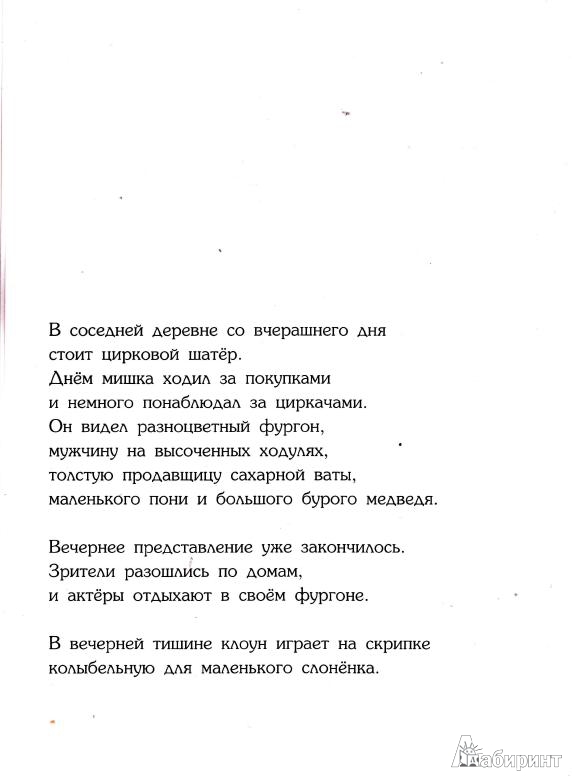 В соседней деревне со вчерашнего дня стоит цирковой шатёр.
Днём мишка ходил за покупками и немного понаблюдал за циркачами.
Он видел разноцветный фургон, мужчину на высоченных ходулях, толстую продавщицу сахарной ваты, маленького пони и большого бурого медведя.

Вечернее представление уже закончилось.
Зрители разошлись по домам, и актёры отдыхают в своём фургоне.

В вечерней тишине клоун играет на скрипке колыбельную для маленького слонёнка.

Лабиринт